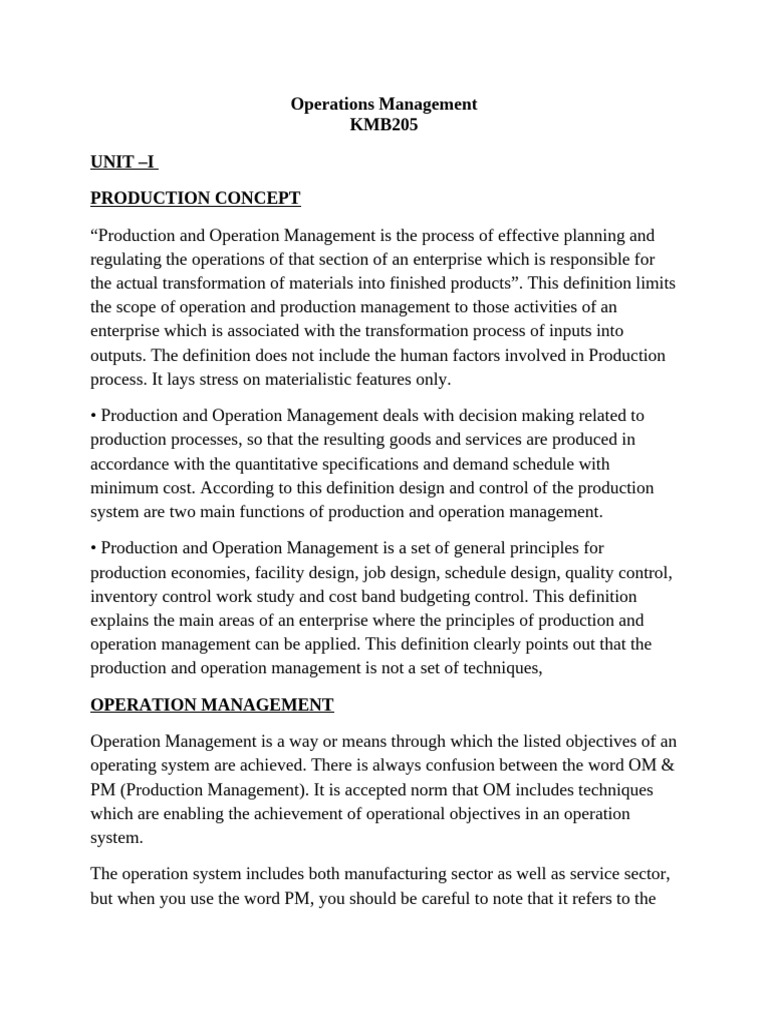 Operations Management
KMB205

UNIT –I

PRODUCTION CONCEPT

“Production and Operation Management is the process of effective planning and regulating the operations of that section of an enterprise which is responsible for the actual transformation of materials into finished products”. This definition limits the scope of operation and production management to those activities of an enterprise which is associated with the transformation process of inputs into outputs. The definition does not include the human factors involved in Production process. It lays stress on materialistic features only.

• Production and Operation Management deals with decision making related to production processes, so that the resulting goods and services are produced in accordance with the quantitative specifications and demand schedule with minimum cost. According to this definition design and control of the production system are two main functions of production and operation management.

• Production and Operation Management is a set of general principles for production economies, facility design, job design, schedule design, quality control, inventory control work study and cost band budgeting control. This definition explains the main areas of an enterprise where the principles of production and operation management can be applied. This definition clearly points out that the production and operation management is not a set of techniques,

OPERATION MANAGEMENT

Operation Management is a way or means through which the listed objectives of an operating system are achieved. There is always confusion between the word OM & PM (Production Management). It is accepted norm that OM includes techniques which are enabling the achievement of operational objectives in an operation system.

The operation system includes both manufacturing sector as well as service sector, but when you use the word PM, you should be careful to note that it refers to the